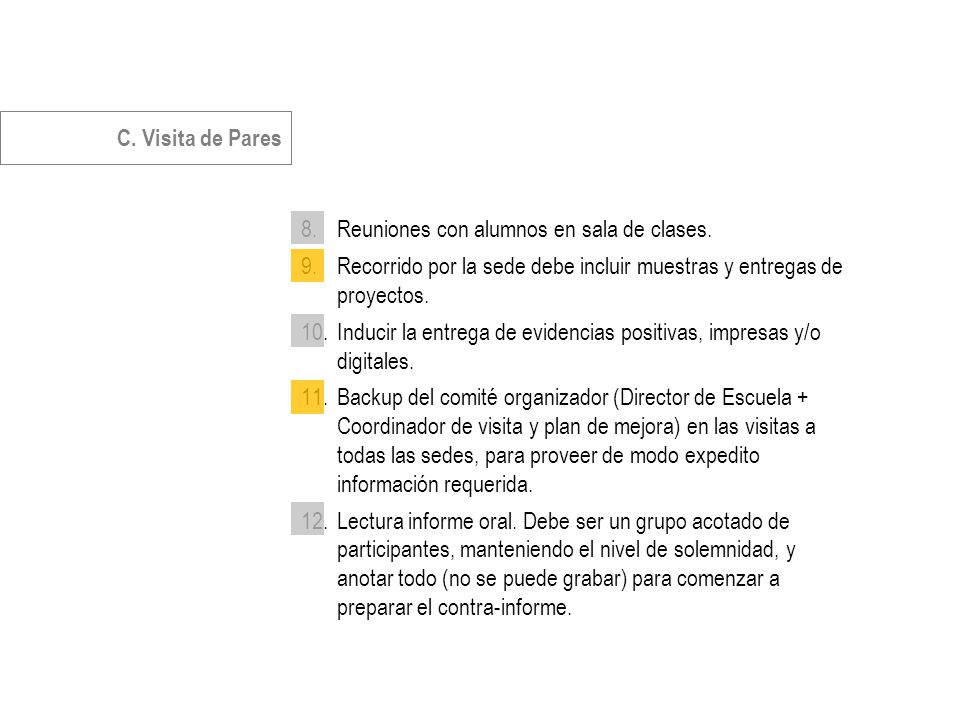 C. Visita de Pares

8. Reuniones con alumnos en sala de clases.

9. Recorrido por la sede debe incluir muestras y entregas de proyectos.

10. Inducir la entrega de evidencias positivas, impresas y/o digitales.

11. Backup del comité organizador (Director de Escuela + Coordinador de visita y plan de mejora) en las visitas a todas las sedes, para proveer de modo expedito información requerida.

12. Lectura informe oral. Debe ser un grupo acotado de participantes, manteniendo el nivel de solemnidad, y anotar todo (no se puede grabar) para comenzar a preparar el contra-informe.